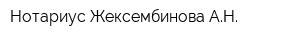 Нотариус Жексембинова А.Н.